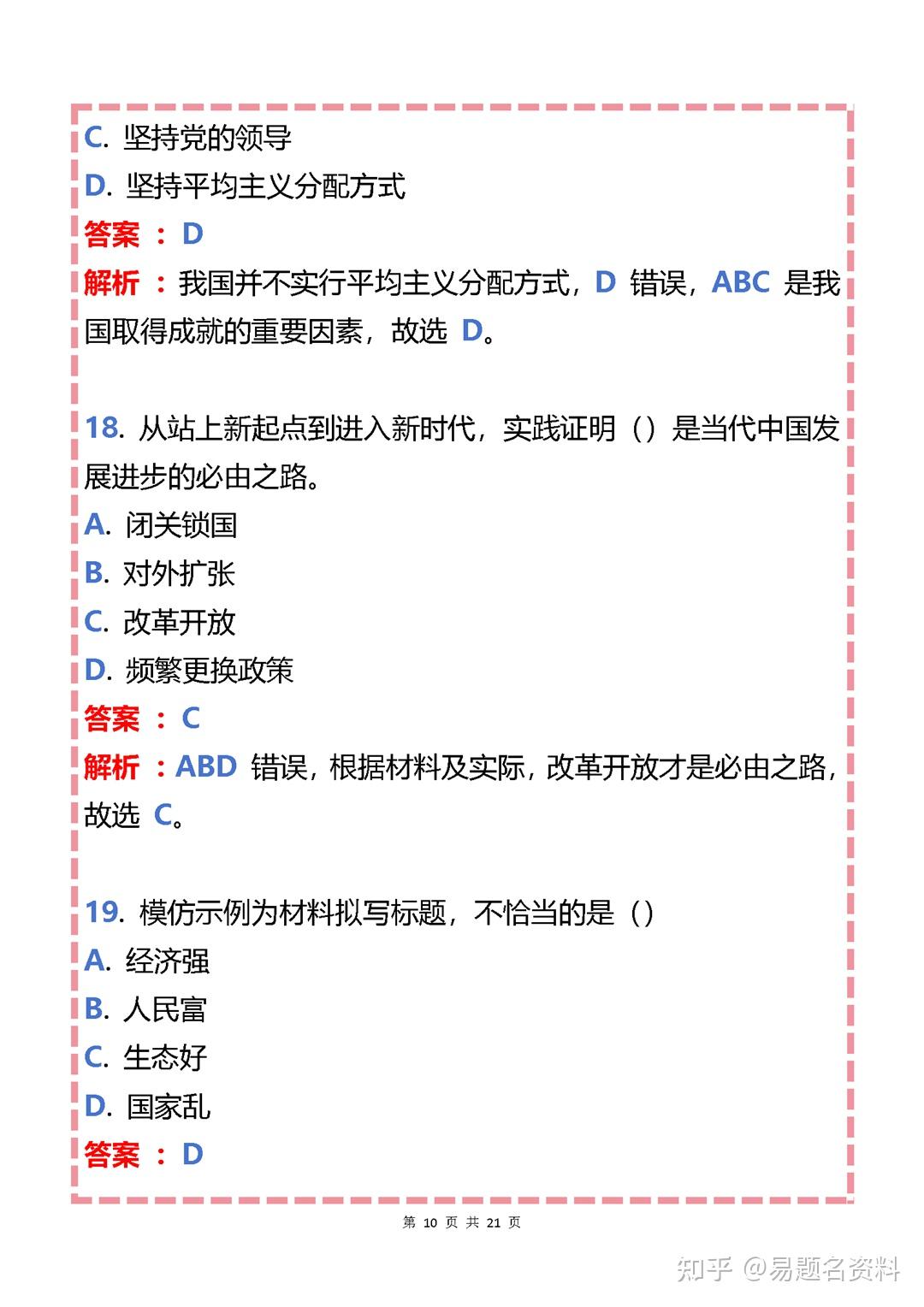 C. 坚持党的领导

D. 坚持平均主义分配方式

答案 ：D

解析 ：我国并不实行平均主义分配方式，D 错误，ABC 是我国取得成就的重要因素，故选 D。

18. 从站上新起点到进入新时代，实践证明（）是当代中国发展进步的必由之路。

A. 闭关锁国

B. 对外扩张

C. 改革开放

D. 频繁更换政策

答案 ：C

解析 ：ABD 错误，根据材料及实际，改革开放才是必由之路，故选 C。

19. 模仿示例为材料拟写标题，不恰当的是（）

A. 经济强

B. 人民富

C. 生态好

D. 国家乱

答案 ：D

第 10 页 共 21 页

知乎 @易题名资料